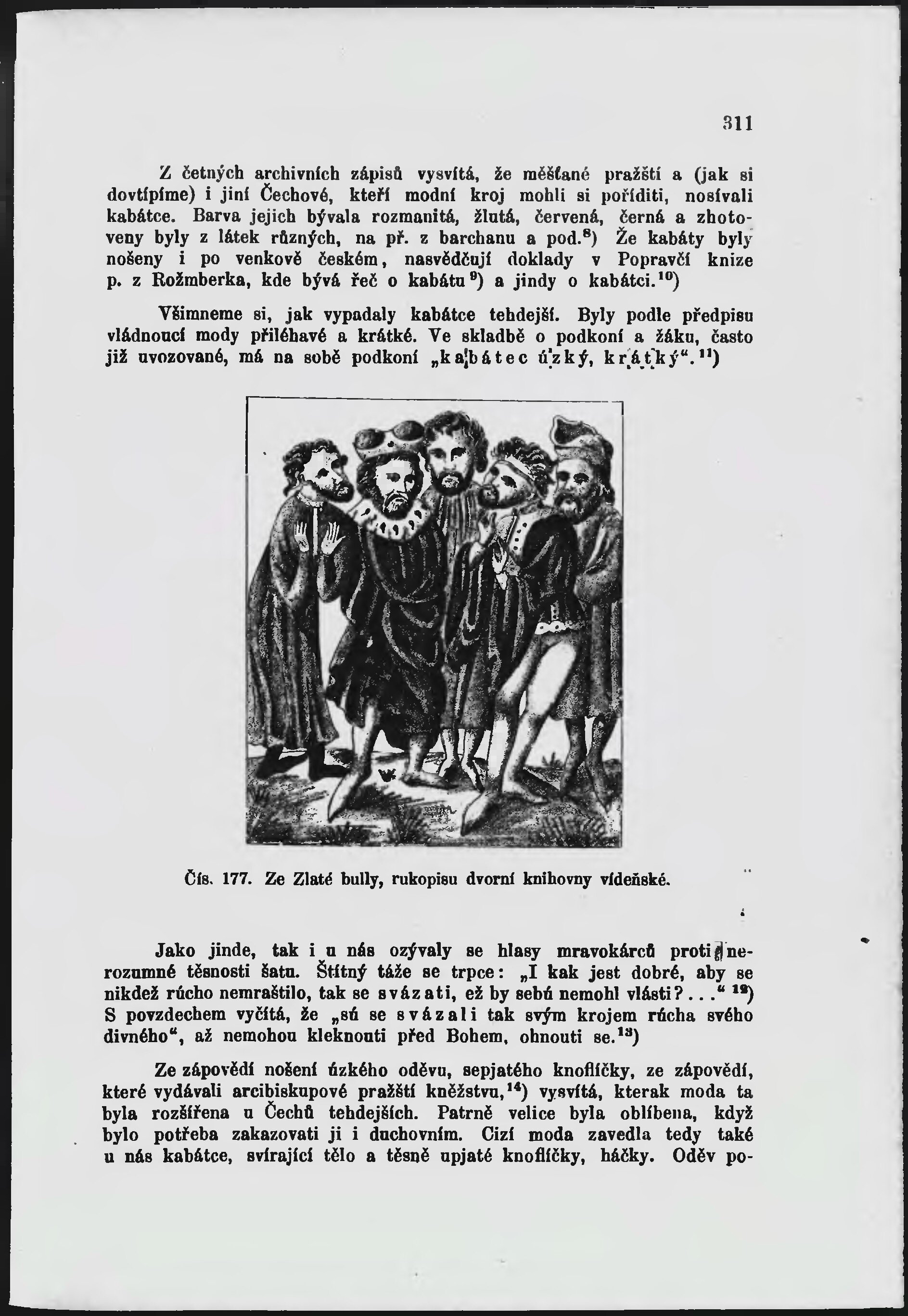 311

Z četných archivních zápisů vysvítá, že měšťané pražští a (jak si dovtípíme) i jiní Čechové, kteří modní kroj mohli si poříditi, nosívali kabátce. Barva jejich bývala rozmanitá, žlutá, červená, černá a zhotoveny byly z látek různých, na př. z barchanu a pod.$^{8}$) Že kabáty byly nošeny i po venkově českém, nasvědčují doklady v Popravčí knize p. z Rožmberka, kde bývá řeč o kabátu$^{9}$) a jindy o kabátci.$^{10}$)

Všimneme si, jak vypadaly kabátce tehdejší. Byly podle předpisu vládnoucí mody přiléhavé a krátké. Ve skladbě o podkoní a žáku, často již uvozované, má na sobě podkoní „kabátec úzký, krátký“.$^{11}$)

Čís. 177. Ze Zlaté bully, rukopisu dvorní knihovny vídeňské.

Jako jinde, tak i u nás ozývaly se hlasy mravokárců proti nerozumné těsnosti šatu. Štítný táže se trpce: „I kak jest dobré, aby se nikdež rúcho nemraštilo, tak se svázati, ež by sebú nemohl vlásti?...“ $^{12}$) S povzdechem vyčítá, že „sú se svázali tak svým krojem rúcha svého divného“, až nemohou kleknouti před Bohem, ohnouti se.$^{13}$)

Ze zápovědí nošení úzkého oděvu, sepjatého knoflíčky, ze zápovědí, které vydávali arcibiskupové pražští kněžstvu,$^{14}$) vysvítá, kterak moda ta byla rozšířena u Čechů tehdejších. Patrně velice byla oblíbena, když bylo potřeba zakazovati ji i duchovním. Cizí moda zavedla tedy také u nás kabátce, svírající tělo a těsně upjaté knoflíčky, háčky. Oděv po-